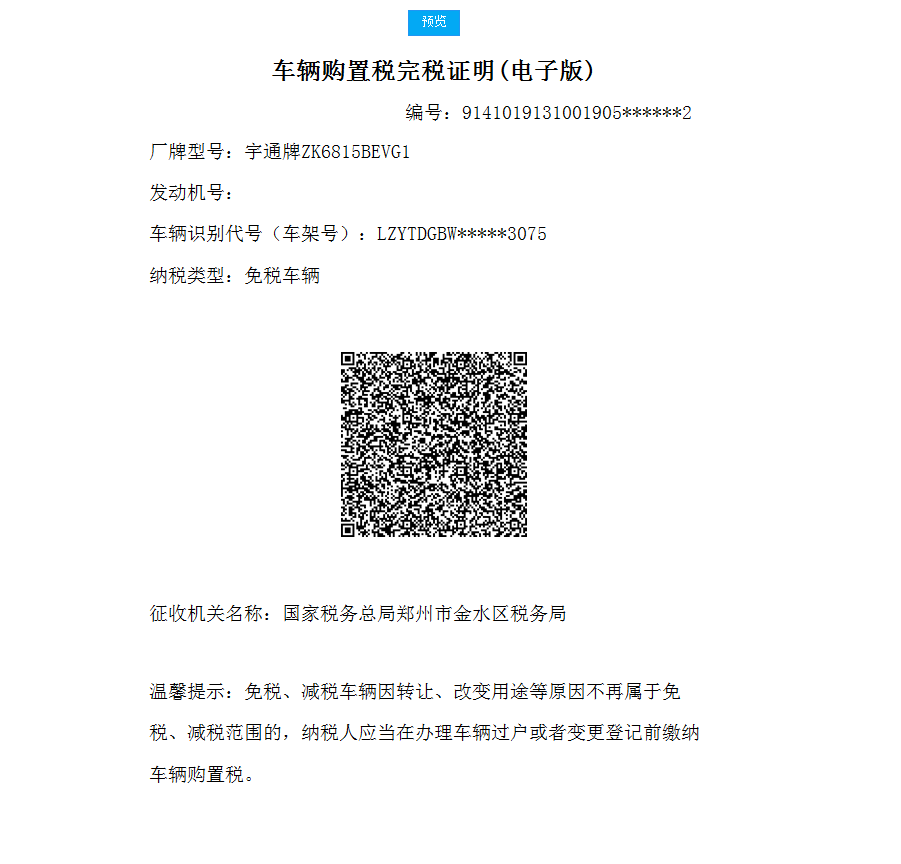 预览

车辆购置税完税证明(电子版)

编号：9141019131001905******2

厂牌型号：宇通牌ZK6815BEVG1

发动机号：

车辆识别代号（车架号）：LZYTDGBW*****3075

纳税类型：免税车辆

征收机关名称：国家税务总局郑州市金水区税务局

温馨提示：免税、减税车辆因转让、改变用途等原因不再属于免税、减税范围的，纳税人应当在办理车辆过户或者变更登记前缴纳车辆购置税。